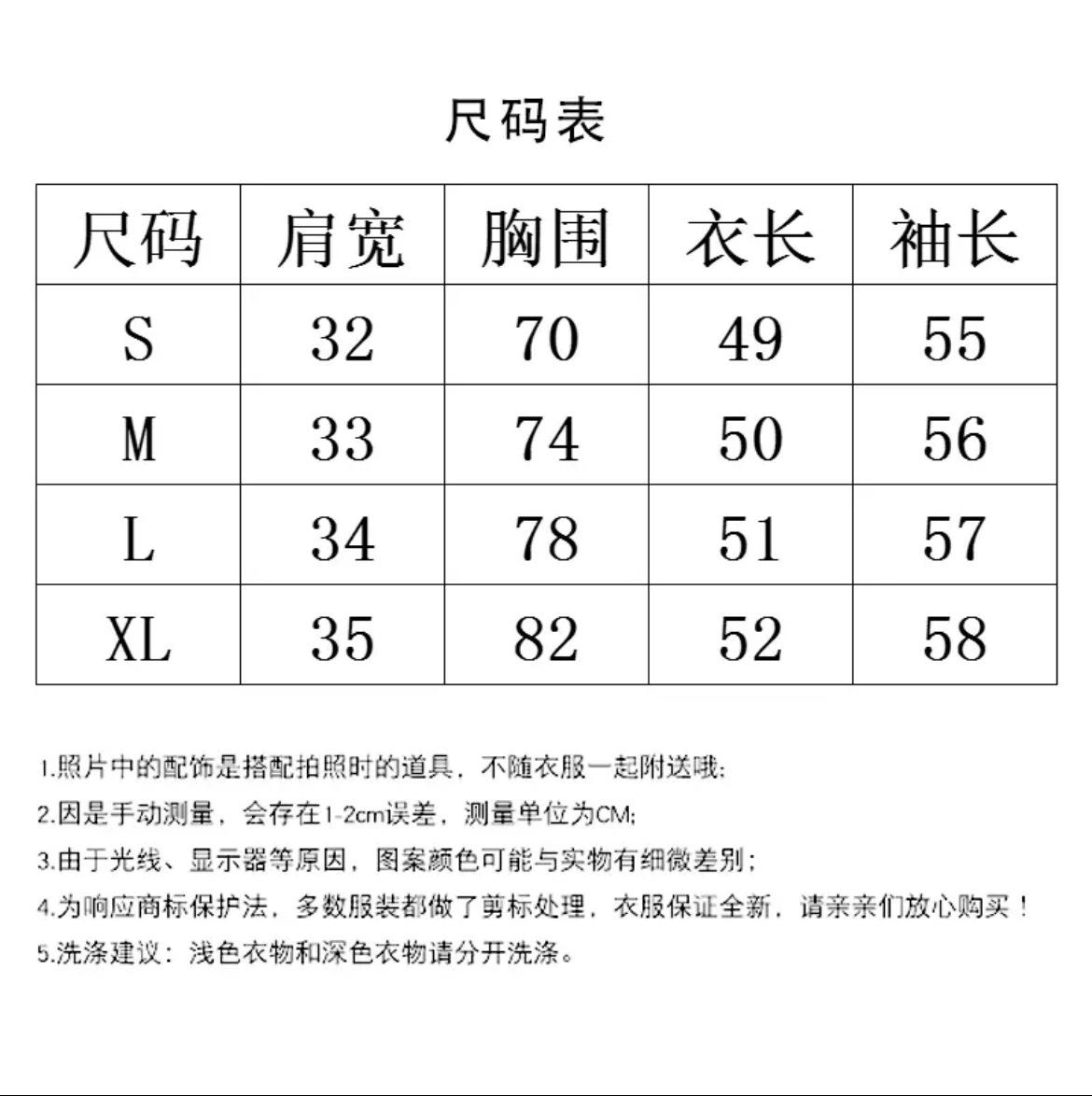 尺码表

| 尺码 | 肩宽 | 胸围 | 衣长 | 袖长 |
|---|---|---|---|---|
| S | 32 | 70 | 49 | 55 |
| M | 33 | 74 | 50 | 56 |
| L | 34 | 78 | 51 | 57 |
| XL | 35 | 82 | 52 | 58 |

1.照片中的配饰是搭配拍照时的道具，不随衣服一起附送哦;
2.因是手动测量，会存在1-2cm误差，测量单位为CM;
3.由于光线、显示器等原因，图案颜色可能与实物有细微差别;
4.为响应商标保护法，多数服装都做了剪标处理，衣服保证全新，请亲亲们放心购买！
5.洗涤建议：浅色衣物和深色衣物请分开洗涤。